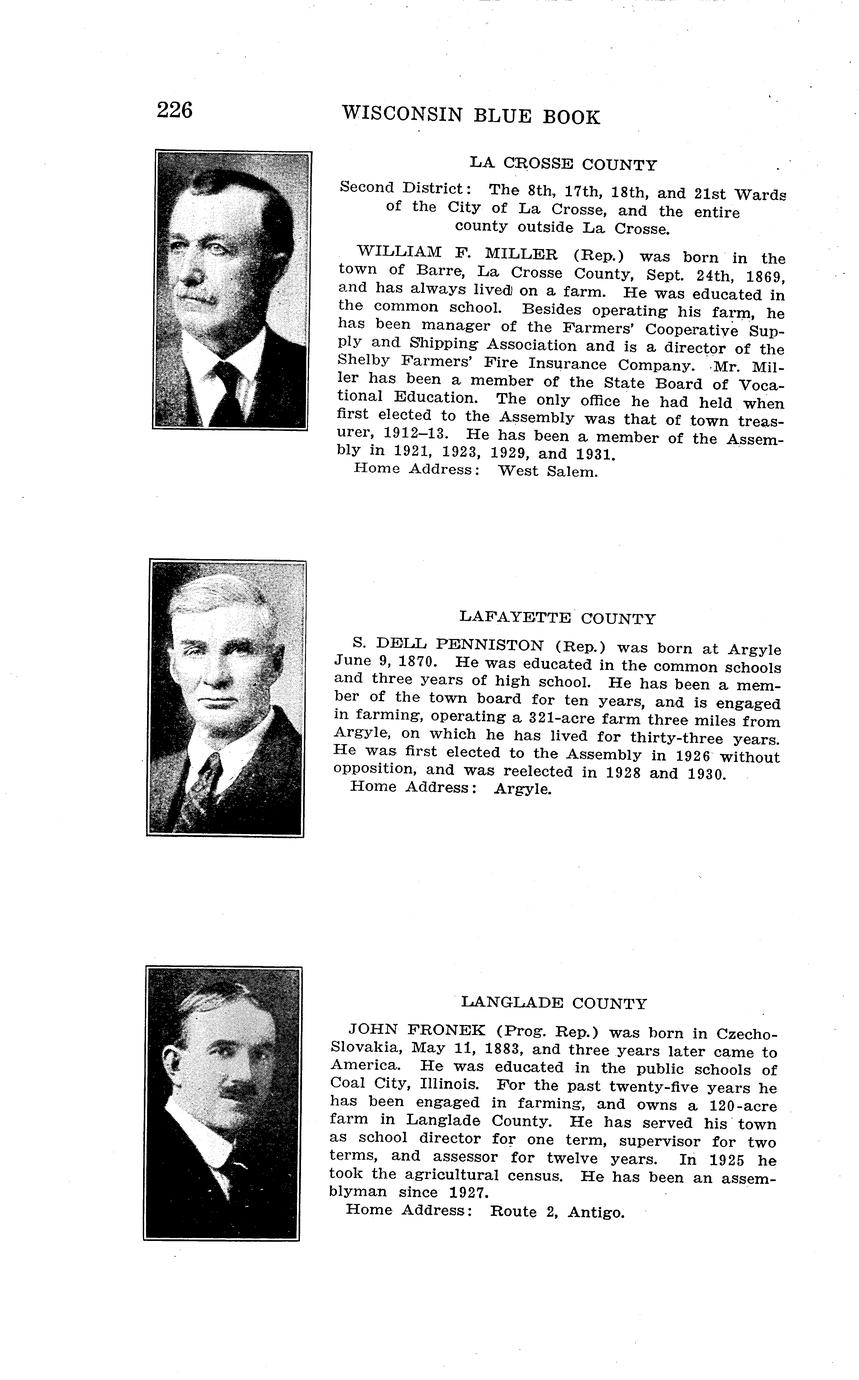 226 WISCONSIN BLUE BOOK

LA CROSSE COUNTY

Second District: The 8th, 17th, 18th, and 21st Wards of the City of La Crosse, and the entire county outside La Crosse.

WILLIAM F. MILLER (Rep.) was born in the town of Barre, La Crosse County, Sept. 24th, 1869, and has always lived on a farm. He was educated in the common school. Besides operating his farm, he has been manager of the Farmers' Cooperative Supply and Shipping Association and is a director of the Shelby Farmers' Fire Insurance Company. Mr. Miller has been a member of the State Board of Vocational Education. The only office he had held when first elected to the Assembly was that of town treasurer, 1912–13. He has been a member of the Assembly in 1921, 1923, 1929, and 1931.
Home Address: West Salem.

LAFAYETTE COUNTY

S. DELL PENNISTON (Rep.) was born at Argyle June 9, 1870. He was educated in the common schools and three years of high school. He has been a member of the town board for ten years, and is engaged in farming, operating a 321-acre farm three miles from Argyle, on which he has lived for thirty-three years. He was first elected to the Assembly in 1926 without opposition, and was reelected in 1928 and 1930.
Home Address: Argyle.

LANGLADE COUNTY

JOHN FRONEK (Prog. Rep.) was born in Czecho-Slovakia, May 11, 1883, and three years later came to America. He was educated in the public schools of Coal City, Illinois. For the past twenty-five years he has been engaged in farming, and owns a 120-acre farm in Langlade County. He has served his town as school director for one term, supervisor for two terms, and assessor for twelve years. In 1925 he took the agricultural census. He has been an assemblyman since 1927.
Home Address: Route 2, Antigo.